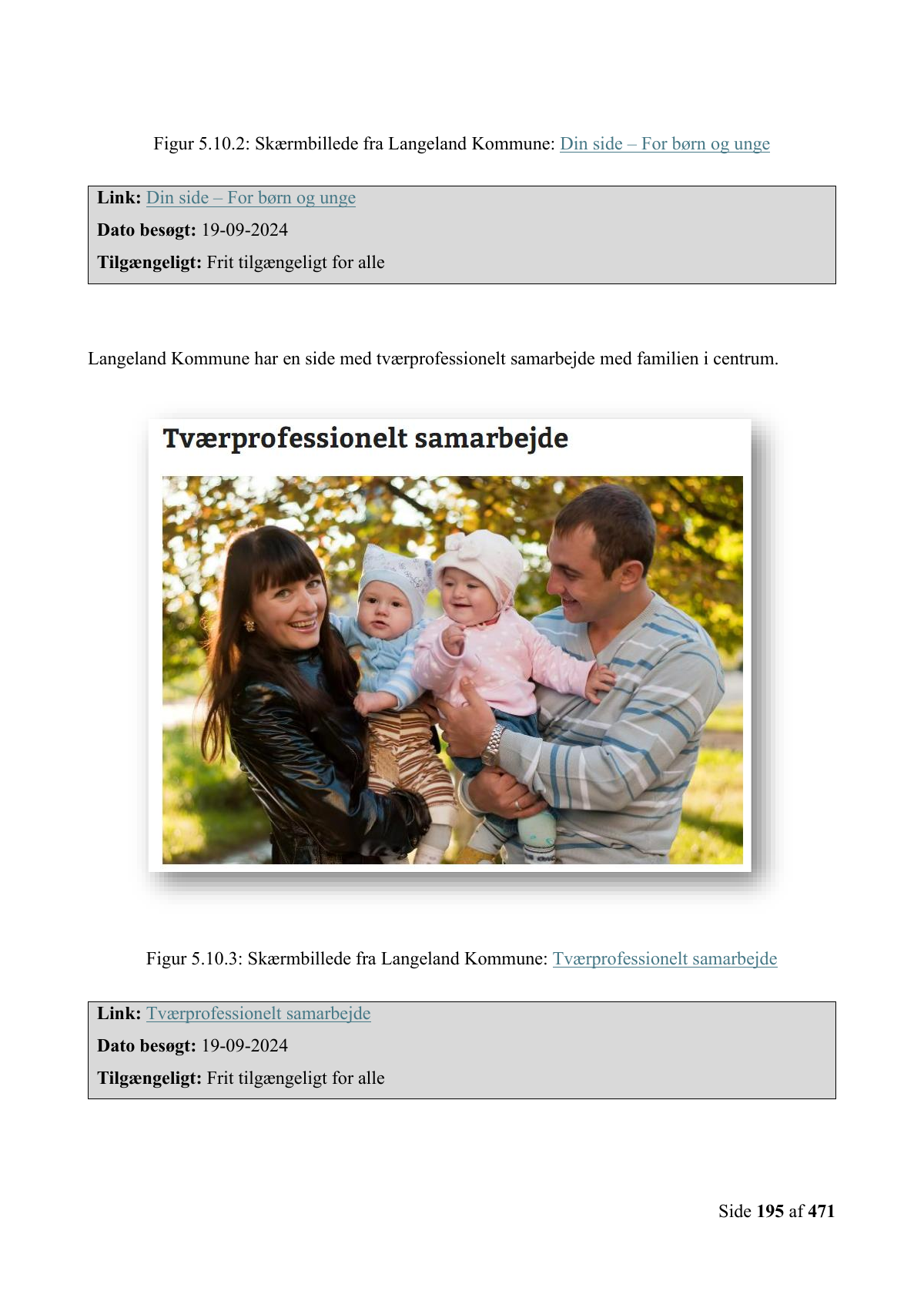 Figur 5.10.2: Skærmbillede fra Langeland Kommune: Din side – For børn og unge

Link: Din side – For børn og unge
Dato besøgt: 19-09-2024
Tilgængeligt: Frit tilgængeligt for alle

Langeland Kommune har en side med tværprofessionelt samarbejde med familien i centrum.

Tværprofessionelt samarbejde

Figur 5.10.3: Skærmbillede fra Langeland Kommune: Tværprofessionelt samarbejde

Link: Tværprofessionelt samarbejde
Dato besøgt: 19-09-2024
Tilgængeligt: Frit tilgængeligt for alle

Side 195 af 471